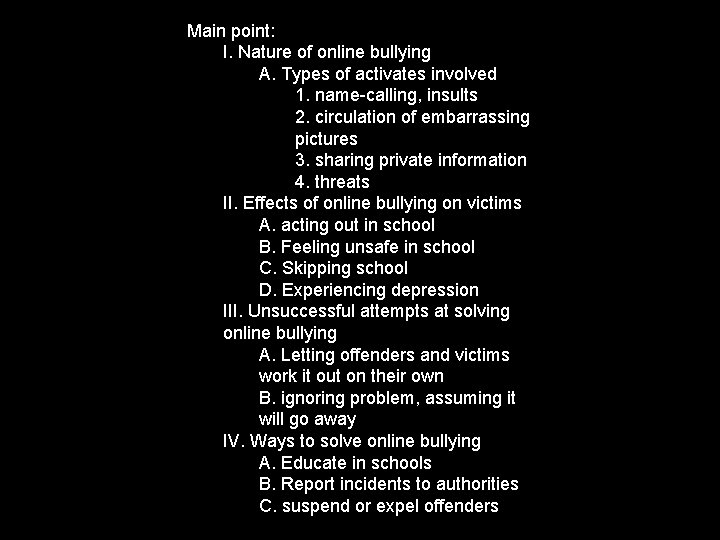 Main point:
I. Nature of online bullying
A. Types of activates involved
1. name-calling, insults
2. circulation of embarrassing pictures
3. sharing private information
4. threats
II. Effects of online bullying on victims
A. acting out in school
B. Feeling unsafe in school
C. Skipping school
D. Experiencing depression
III. Unsuccessful attempts at solving online bullying
A. Letting offenders and victims work it out on their own
B. ignoring problem, assuming it will go away
IV. Ways to solve online bullying
A. Educate in schools
B. Report incidents to authorities
C. suspend or expel offenders